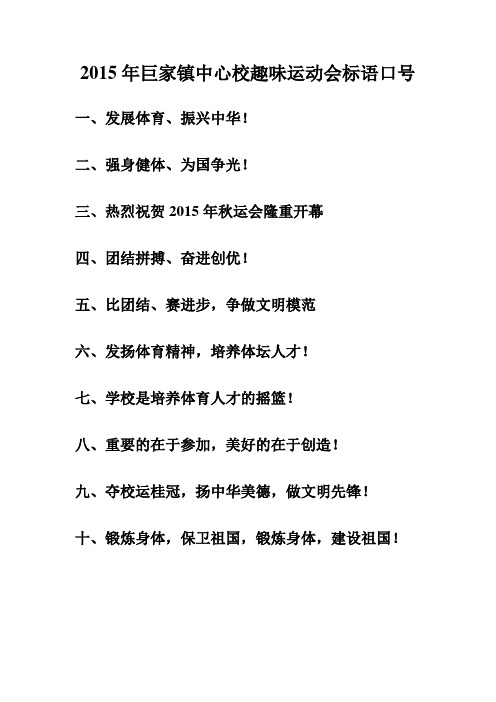 2015 年巨家镇中心校趣味运动会标语口号

一、发展体育、振兴中华！

二、强身健体、为国争光！

三、热烈祝贺 2015 年秋运会隆重开幕

四、团结拼搏、奋进创优！

五、比团结、赛进步，争做文明模范

六、发扬体育精神，培养体坛人才！

七、学校是培养体育人才的摇篮！

八、重要的在于参加，美好的在于创造！

九、夺校运桂冠，扬中华美德，做文明先锋！

十、锻炼身体，保卫祖国，锻炼身体，建设祖国！